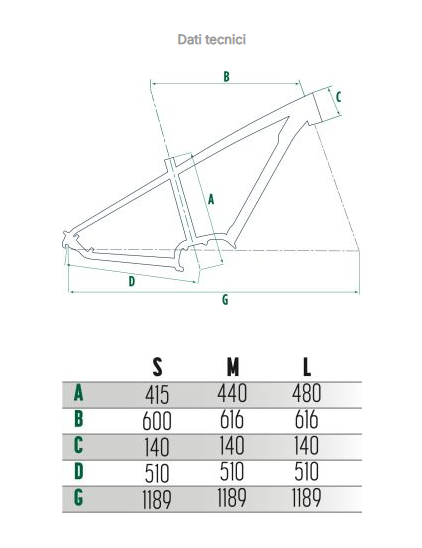 Dati tecnici

B
C
A
D
G

| | S | M | L |
|---|---|---|---|
| A | 415 | 440 | 480 |
| B | 600 | 616 | 616 |
| C | 140 | 140 | 140 |
| D | 510 | 510 | 510 |
| G | 1189 | 1189 | 1189 |